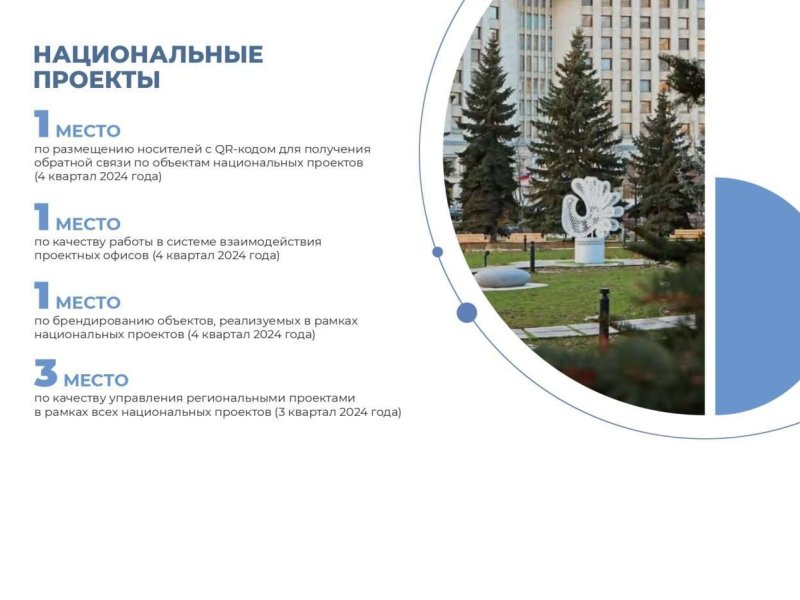 НАЦИОНАЛЬНЫЕ ПРОЕКТЫ

1 МЕСТО
по размещению носителей с QR-кодом для получения обратной связи по объектам национальных проектов (4 квартал 2024 года)

1 МЕСТО
по качеству работы в системе взаимодействия проектных офисов (4 квартал 2024 года)

1 МЕСТО
по брендированию объектов, реализуемых в рамках национальных проектов (4 квартал 2024 года)

3 МЕСТО
по качеству управления региональными проектами в рамках всех национальных проектов (3 квартал 2024 года)